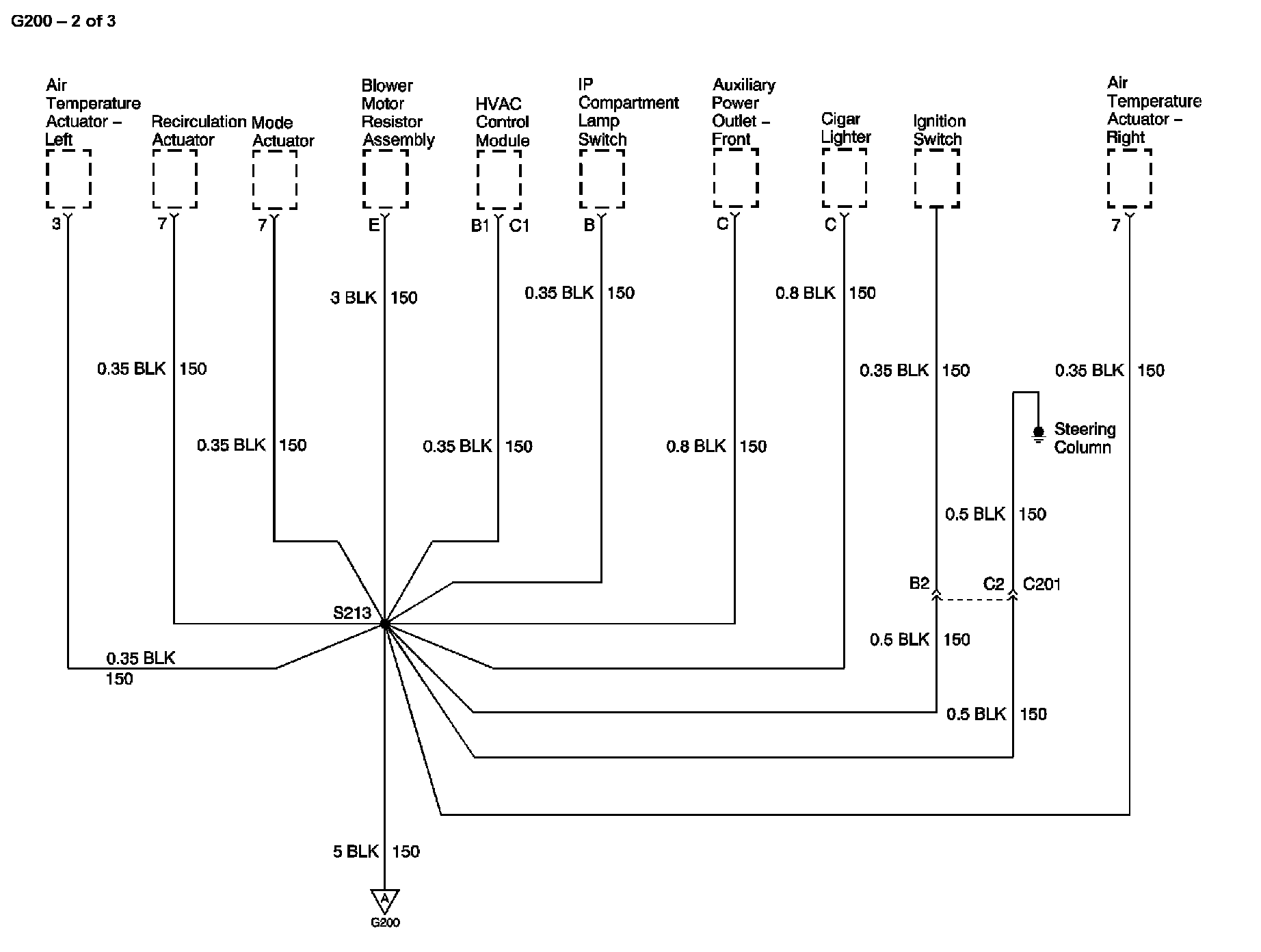 G200 – 2 of 3

Air Temperature Actuator – Left

Recirculation Actuator

Mode Actuator

Blower Motor Resistor Assembly

HVAC Control Module

IP Compartment Lamp Switch

Auxiliary Power Outlet – Front

Cigar Lighter

Ignition Switch

Air Temperature Actuator – Right

3

7

7

E

B1

C1

B

C

C

7

3 BLK 150

0.35 BLK 150

0.8 BLK 150

0.35 BLK 150

0.35 BLK 150

0.35 BLK 150

0.35 BLK 150

0.35 BLK 150

0.8 BLK 150

Steering Column

0.5 BLK 150

B2

C2

C201

S213

0.5 BLK 150

0.35 BLK 150

0.5 BLK 150

5 BLK 150

A

G200